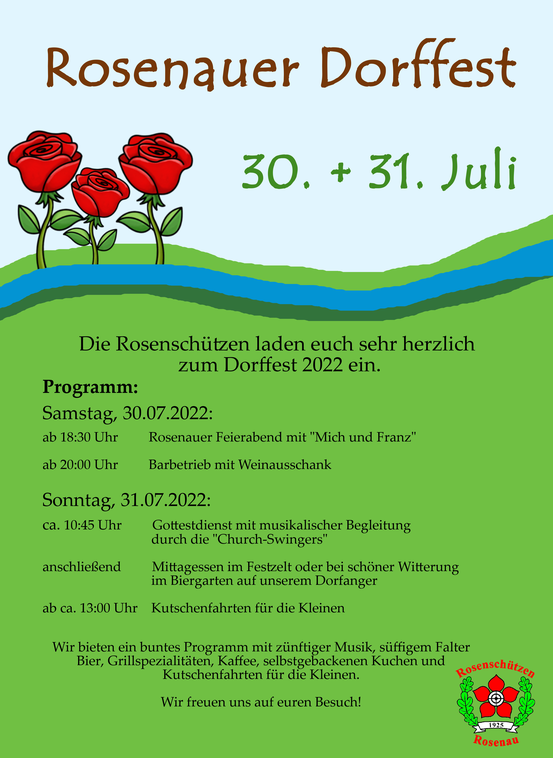 Rosenauer Dorffest

30. + 31. Juli

Die Rosenschützen laden euch sehr herzlich zum Dorffest 2022 ein.

Programm:

Samstag, 30.07.2022:

ab 18:30 Uhr Rosenauer Feierabend mit "Mich und Franz"

ab 20:00 Uhr Barbetrieb mit Weinausschank

Sonntag, 31.07.2022:

ca. 10:45 Uhr Gottestdienst mit musikalischer Begleitung durch die "Church-Swingers"

anschließend Mittagessen im Festzelt oder bei schöner Witterung im Biergarten auf unserem Dorfanger

ab ca. 13:00 Uhr Kutschenfahrten für die Kleinen

Wir bieten ein buntes Programm mit zünftiger Musik, süffigem Falter Bier, Grillspezialitäten, Kaffee, selbstgebackenen Kuchen und Kutschenfahrten für die Kleinen.

Wir freuen uns auf euren Besuch!

Rosenschützen
1925
Rosenau